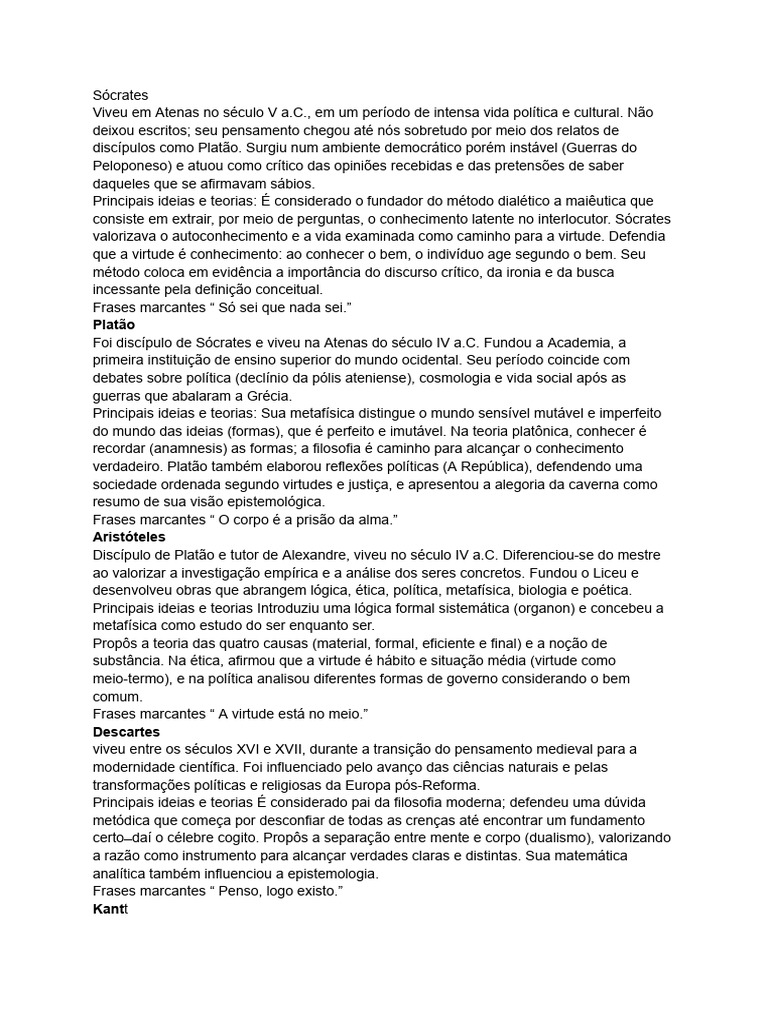 Sócrates
Viveu em Atenas no século V a.C., em um período de intensa vida política e cultural. Não deixou escritos; seu pensamento chegou até nós sobretudo por meio dos relatos de discípulos como Platão. Surgiu num ambiente democrático porém instável (Guerras do Peloponeso) e atuou como crítico das opiniões recebidas e das pretensões de saber daqueles que se afirmavam sábios.
Principais ideias e teorias: É considerado o fundador do método dialético a maiêutica que consiste em extrair, por meio de perguntas, o conhecimento latente no interlocutor. Sócrates valorizava o autoconhecimento e a vida examinada como caminho para a virtude. Defendia que a virtude é conhecimento: ao conhecer o bem, o indivíduo age segundo o bem. Seu método coloca em evidência a importância do discurso crítico, da ironia e da busca incessante pela definição conceitual.
Frases marcantes “ Só sei que nada sei.”
Platão
Foi discípulo de Sócrates e viveu na Atenas do século IV a.C. Fundou a Academia, a primeira instituição de ensino superior do mundo ocidental. Seu período coincide com debates sobre política (declínio da pólis ateniense), cosmologia e vida social após as guerras que abalaram a Grécia.
Principais ideias e teorias: Sua metafísica distingue o mundo sensível mutável e imperfeito do mundo das ideias (formas), que é perfeito e imutável. Na teoria platônica, conhecer é recordar (anamnesis) as formas; a filosofia é caminho para alcançar o conhecimento verdadeiro. Platão também elaborou reflexões políticas (A República), defendendo uma sociedade ordenada segundo virtudes e justiça, e apresentou a alegoria da caverna como resumo de sua visão epistemológica.
Frases marcantes “ O corpo é a prisão da alma.”
Aristóteles
Discípulo de Platão e tutor de Alexandre, viveu no século IV a.C. Diferenciou-se do mestre ao valorizar a investigação empírica e a análise dos seres concretos. Fundou o Liceu e desenvolveu obras que abrangem lógica, ética, política, metafísica, biologia e poética.
Principais ideias e teorias Introduziu uma lógica formal sistemática (organon) e concebeu a metafísica como estudo do ser enquanto ser.
Propôs a teoria das quatro causas (material, formal, eficiente e final) e a noção de substância. Na ética, afirmou que a virtude é hábito e situação média (virtude como meio-termo), e na política analisou diferentes formas de governo considerando o bem comum.
Frases marcantes “ A virtude está no meio.”
Descartes
viveu entre os séculos XVI e XVII, durante a transição do pensamento medieval para a modernidade científica. Foi influenciado pelo avanço das ciências naturais e pelas transformações políticas e religiosas da Europa pós-Reforma.
Principais ideias e teorias É considerado pai da filosofia moderna; defendeu uma dúvida metódica que começa por desconfiar de todas as crenças até encontrar um fundamento certo–daí o célebre cogito. Propôs a separação entre mente e corpo (dualismo), valorizando a razão como instrumento para alcançar verdades claras e distintas. Sua matemática analítica também influenciou a epistemologia.
Frases marcantes “ Penso, logo existo.”
Kantt